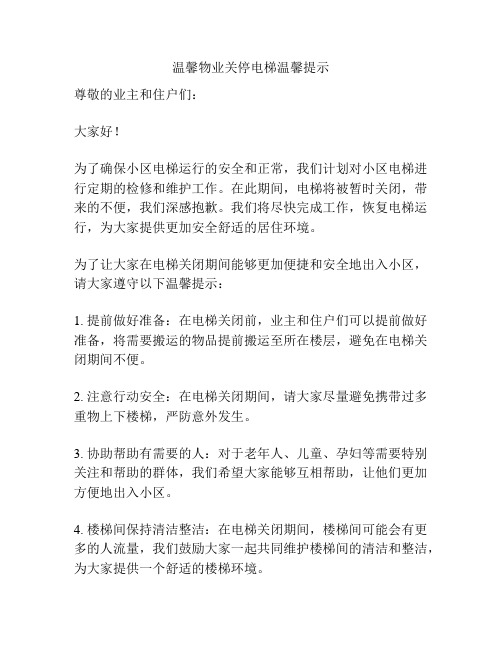 温馨物业关停电梯温馨提示

尊敬的业主和住户们：

大家好！

为了确保小区电梯运行的安全和正常，我们计划对小区电梯进行定期的检修和维护工作。在此期间，电梯将被暂时关闭，带来的不便，我们深感抱歉。我们将尽快完成工作，恢复电梯运行，为大家提供更加安全舒适的居住环境。

为了让大家在电梯关闭期间能够更加便捷和安全地出入小区，请大家遵守以下温馨提示：

1. 提前做好准备：在电梯关闭前，业主和住户们可以提前做好准备，将需要搬运的物品提前搬运至所在楼层，避免在电梯关闭期间不便。

2. 注意行动安全：在电梯关闭期间，请大家尽量避免携带过多重物上下楼梯，严防意外发生。

3. 协助帮助有需要的人：对于老年人、儿童、孕妇等需要特别关注和帮助的群体，我们希望大家能够互相帮助，让他们更加方便地出入小区。

4. 楼梯间保持清洁整洁：在电梯关闭期间，楼梯间可能会有更多的人流量，我们鼓励大家一起共同维护楼梯间的清洁和整洁，为大家提供一个舒适的楼梯环境。